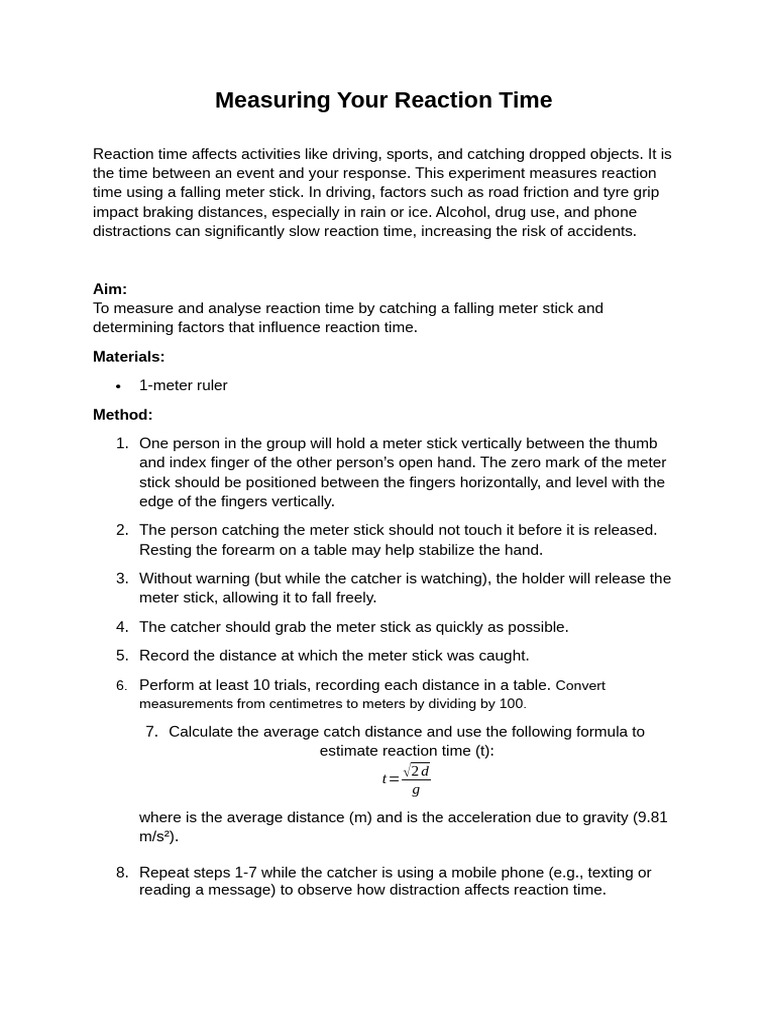 Measuring Your Reaction Time

Reaction time affects activities like driving, sports, and catching dropped objects. It is the time between an event and your response. This experiment measures reaction time using a falling meter stick. In driving, factors such as road friction and tyre grip impact braking distances, especially in rain or ice. Alcohol, drug use, and phone distractions can significantly slow reaction time, increasing the risk of accidents.

Aim:
To measure and analyse reaction time by catching a falling meter stick and determining factors that influence reaction time.

Materials:

• 1-meter ruler

Method:

1. One person in the group will hold a meter stick vertically between the thumb and index finger of the other person's open hand. The zero mark of the meter stick should be positioned between the fingers horizontally, and level with the edge of the fingers vertically.

2. The person catching the meter stick should not touch it before it is released. Resting the forearm on a table may help stabilize the hand.

3. Without warning (but while the catcher is watching), the holder will release the meter stick, allowing it to fall freely.

4. The catcher should grab the meter stick as quickly as possible.

5. Record the distance at which the meter stick was caught.

6. Perform at least 10 trials, recording each distance in a table. Convert measurements from centimetres to meters by dividing by 100.

7. Calculate the average catch distance and use the following formula to estimate reaction time (t):

$t = \frac{\sqrt{2d}}{g}$

where is the average distance (m) and is the acceleration due to gravity (9.81 m/s²).

8. Repeat steps 1-7 while the catcher is using a mobile phone (e.g., texting or reading a message) to observe how distraction affects reaction time.